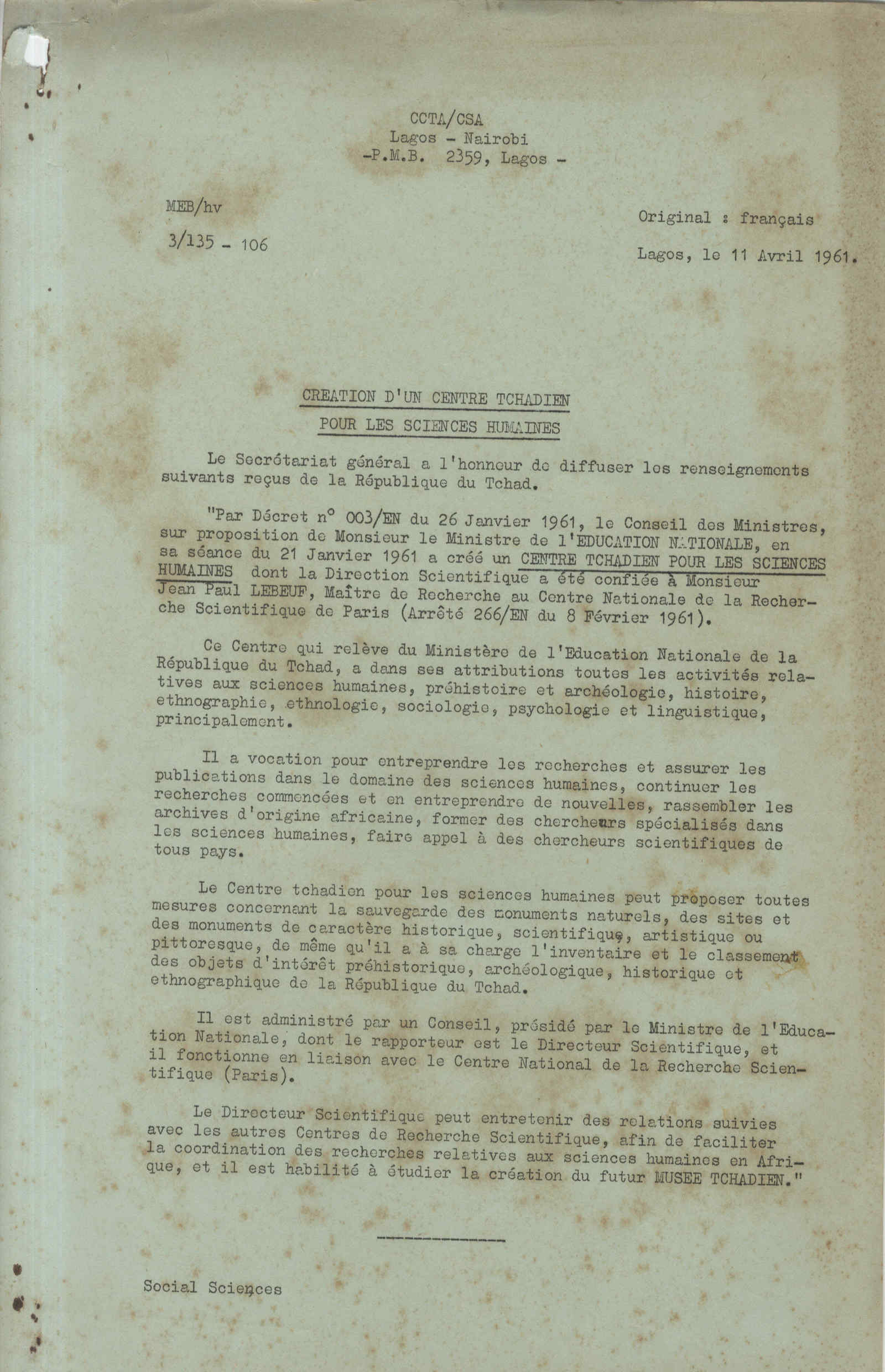 CCTA/CSA
Lagos - Nairobi
-P.M.B. 2359, Lagos -

MEB/hv

3/135 - 106

Original : français

Lagos, le 11 Avril 1961.

CREATION D'UN CENTRE TCHADIEN
POUR LES SCIENCES HUMAINES

Le Secrétariat général a l'honneur de diffuser les renseignements suivants reçus de la République du Tchad.

"Par Décret n° 003/EN du 26 Janvier 1961, le Conseil des Ministres, sur proposition de Monsieur le Ministre de l'EDUCATION NATIONALE, en sa séance du 21 Janvier 1961 a créé un CENTRE TCHADIEN POUR LES SCIENCES HUMAINES dont la Direction Scientifique a été confiée à Monsieur Jean Paul LEBEUF, Maître de Recherche au Centre Nationale de la Recherche Scientifique de Paris (Arrêté 266/EN du 8 Février 1961).

Ce Centre qui relève du Ministère de l'Education Nationale de la République du Tchad, a dans ses attributions toutes les activités relatives aux sciences humaines, préhistoire et archéologie, histoire, ethnographie, ethnologie, sociologie, psychologie et linguistique, principalement.

Il a vocation pour entreprendre les recherches et assurer les publications dans le domaine des sciences humaines, continuer les recherches commencées et en entreprendre de nouvelles, rassembler les archives d'origine africaine, former des chercheurs spécialisés dans les sciences humaines, faire appel à des chercheurs scientifiques de tous pays.

Le Centre tchadien pour les sciences humaines peut proposer toutes mesures concernant la sauvegarde des monuments naturels, des sites et des monuments de caractère historique, scientifique, artistique ou pittoresque, de même qu'il a à sa charge l'inventaire et le classement des objets d'intérêt préhistorique, archéologique, historique et ethnographique de la République du Tchad.

Il est administré par un Conseil, présidé par le Ministre de l'Education Nationale, dont le rapporteur est le Directeur Scientifique, et il fonctionne en liaison avec le Centre National de la Recherche Scientifique (Paris).

Le Directeur Scientifique peut entretenir des relations suivies avec les autres Centres de Recherche Scientifique, afin de faciliter la coordination des recherches relatives aux sciences humaines en Afrique, et il est habilité à étudier la création du futur MUSEE TCHADIEN."

Social Sciences